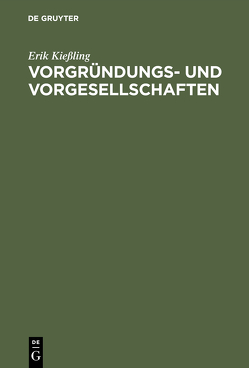 DE GRUYTER

Erik Kießling

VORGRÜNDUNGS- UND VORGESELLSCHAFTEN

DE G